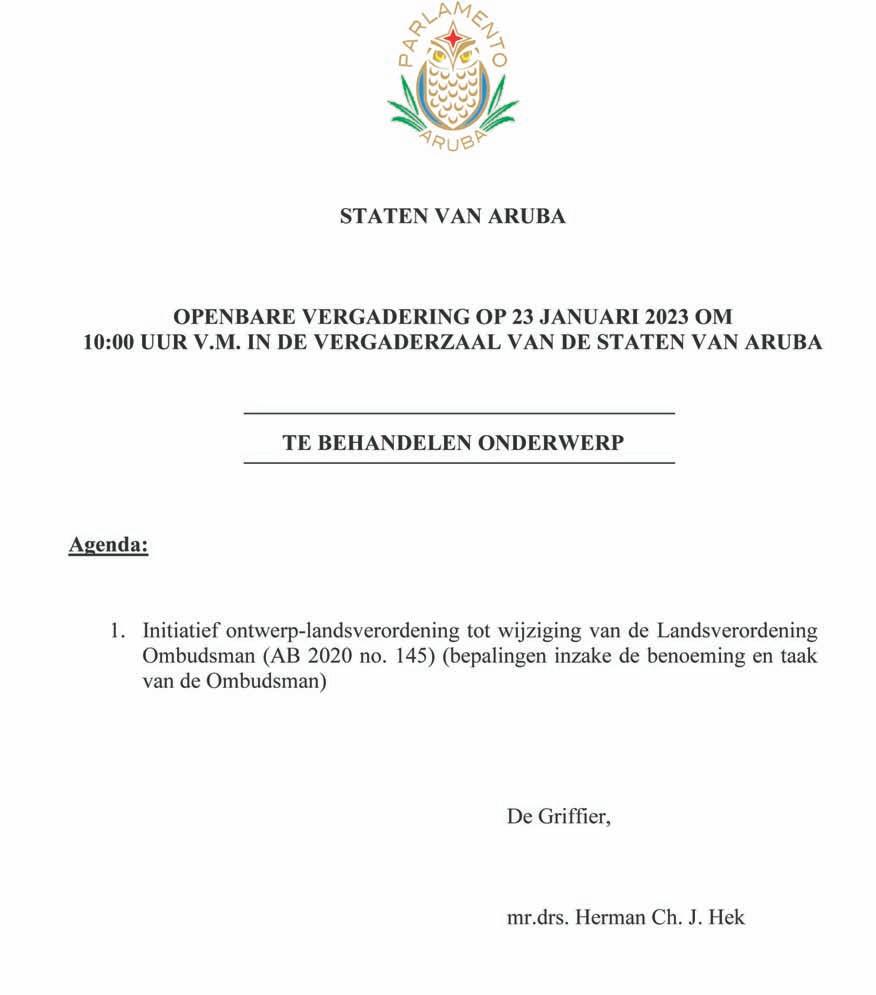 PARLAMENTO
ARUBA

STATEN VAN ARUBA

OPENBARE VERGADERING OP 23 JANUARI 2023 OM 10:00 UUR V.M. IN DE VERGADERZAAL VAN DE STATEN VAN ARUBA

TE BEHANDELEN ONDERWERP

Agenda:

1. Initiatief ontwerp-landsverordening tot wijziging van de Landsverordening Ombudsman (AB 2020 no. 145) (bepalingen inzake de benoeming en taak van de Ombudsman)

De Griffier,

mr.drs. Herman Ch. J. Hek